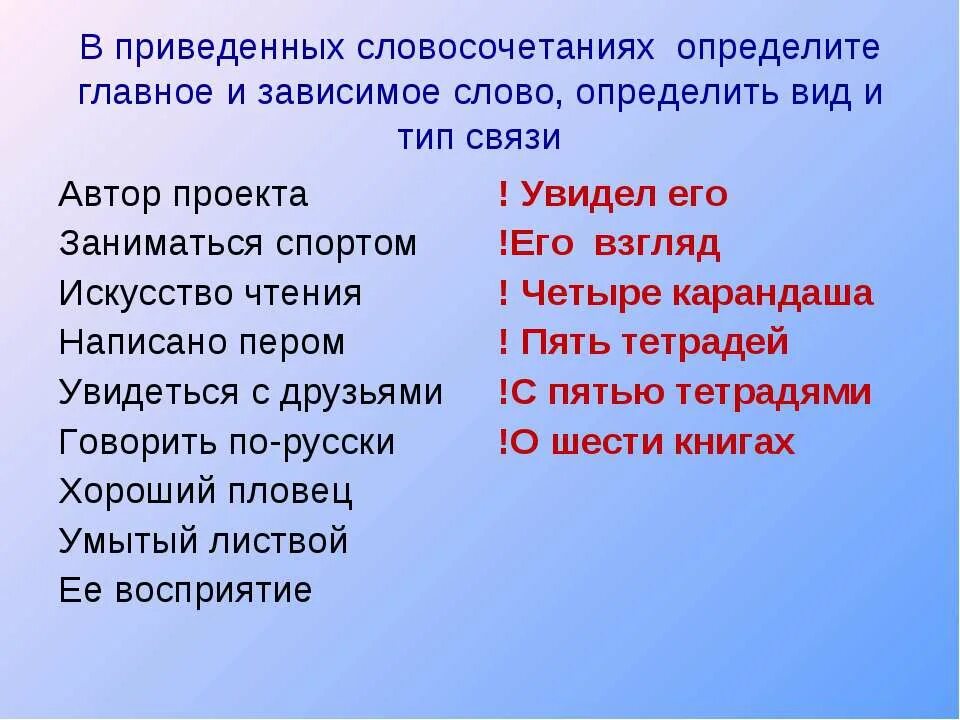 В приведенных словосочетаниях определите главное и зависимое слово, определить вид и тип связи

Автор проекта
Заниматься спортом
Искусство чтения
Написано пером
Увидеться с друзьями
Говорить по-русски
Хороший пловец
Умытый листвой
Ее восприятие

! Увидел его
!Его взгляд
! Четыре карандаша
! Пять тетрадей
!С пятью тетрадями
!О шести книгах